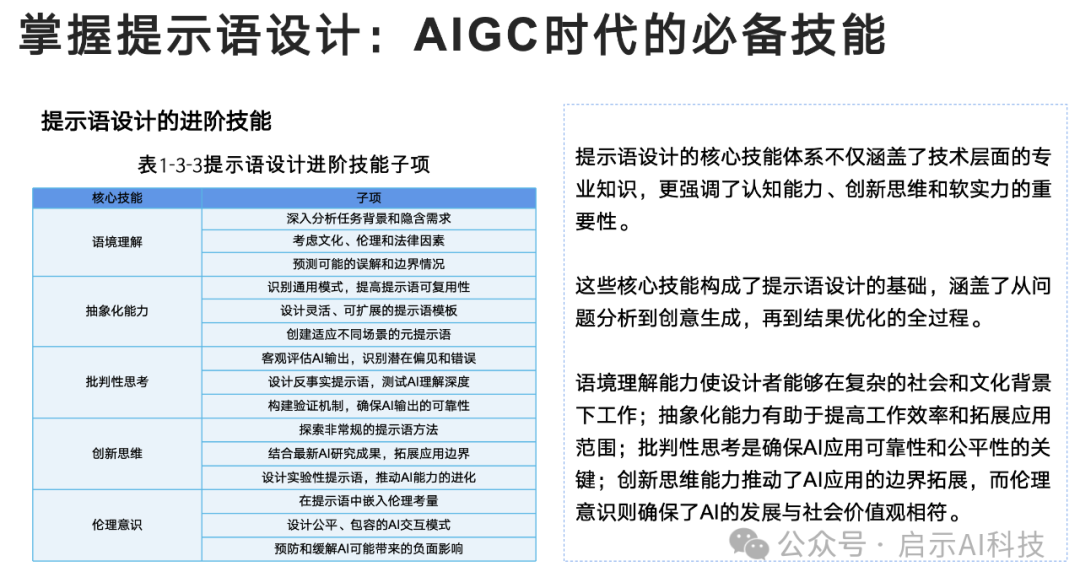 掌握提示语设计：AIGC时代的必备技能

提示语设计的进阶技能

表1-3-3提示语设计进阶技能子项

| 核心技能 | 子项 |
|---|---|
| 语境理解 | 深入分析任务背景和隐含需求 |
| | 考虑文化、伦理和法律因素 |
| | 预测可能的误解和边界情况 |
| 抽象化能力 | 识别通用模式，提高提示语可复用性 |
| | 设计灵活、可扩展的提示语模板 |
| | 创建适应不同场景的元提示语 |
| 批判性思考 | 客观评估AI输出，识别潜在偏见和错误 |
| | 设计反事实提示语，测试AI理解深度 |
| | 构建验证机制，确保AI输出的可靠性 |
| 创新思维 | 探索非常规的提示语方法 |
| | 结合最新AI研究成果，拓展应用边界 |
| | 设计实验性提示语，推动AI能力的进化 |
| 伦理意识 | 在提示语中嵌入伦理考量 |
| | 设计公平、包容的AI交互模式 |
| | 预防和缓解AI可能带来的负面影响 |

提示语设计的核心技能体系不仅涵盖了技术层面的专业知识，更强调了认知能力、创新思维和软实力的重要性。

这些核心技能构成了提示语设计的基础，涵盖了从问题分析到创意生成，再到结果优化的全过程。

语境理解能力使设计者能够在复杂的社会和文化背景下工作；抽象化能力有助于提高工作效率和拓展应用范围；批判性思考是确保AI应用可靠性和公平性的关键；创新思维能力推动了AI应用的边界拓展，而伦理意识则确保了AI的发展与社会价值观相符。

公众号 · 启示AI科技